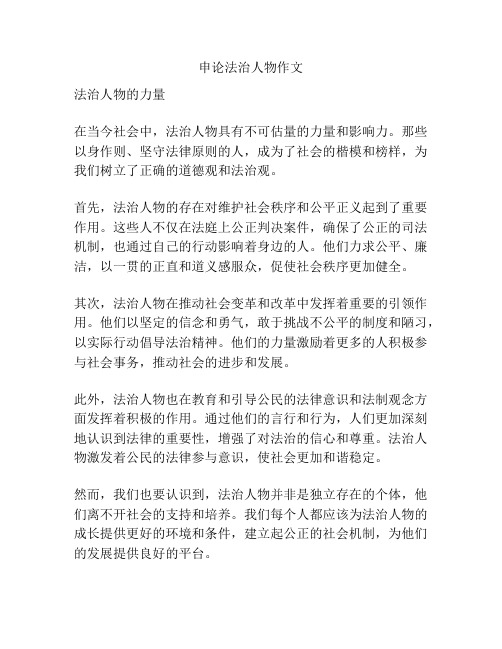 申论法治人物作文

法治人物的力量

在当今社会中，法治人物具有不可估量的力量和影响力。那些以身作则、坚守法律原则的人，成为了社会的楷模和榜样，为我们树立了正确的道德观和法治观。

首先，法治人物的存在对维护社会秩序和公平正义起到了重要作用。这些人不仅在法庭上公正判决案件，确保了公正的司法机制，也通过自己的行动影响着身边的人。他们力求公平、廉洁，以一贯的正直和道义感服众，促使社会秩序更加健全。

其次，法治人物在推动社会变革和改革中发挥着重要的引领作用。他们以坚定的信念和勇气，敢于挑战不公平的制度和陋习，以实际行动倡导法治精神。他们的力量激励着更多的人积极参与社会事务，推动社会的进步和发展。

此外，法治人物也在教育和引导公民的法律意识和法制观念方面发挥着积极的作用。通过他们的言行和行为，人们更加深刻地认识到法律的重要性，增强了对法治的信心和尊重。法治人物激发着公民的法律参与意识，使社会更加和谐稳定。

然而，我们也要认识到，法治人物并非是独立存在的个体，他们离不开社会的支持和培养。我们每个人都应该为法治人物的成长提供更好的环境和条件，建立起公正的社会机制，为他们的发展提供良好的平台。